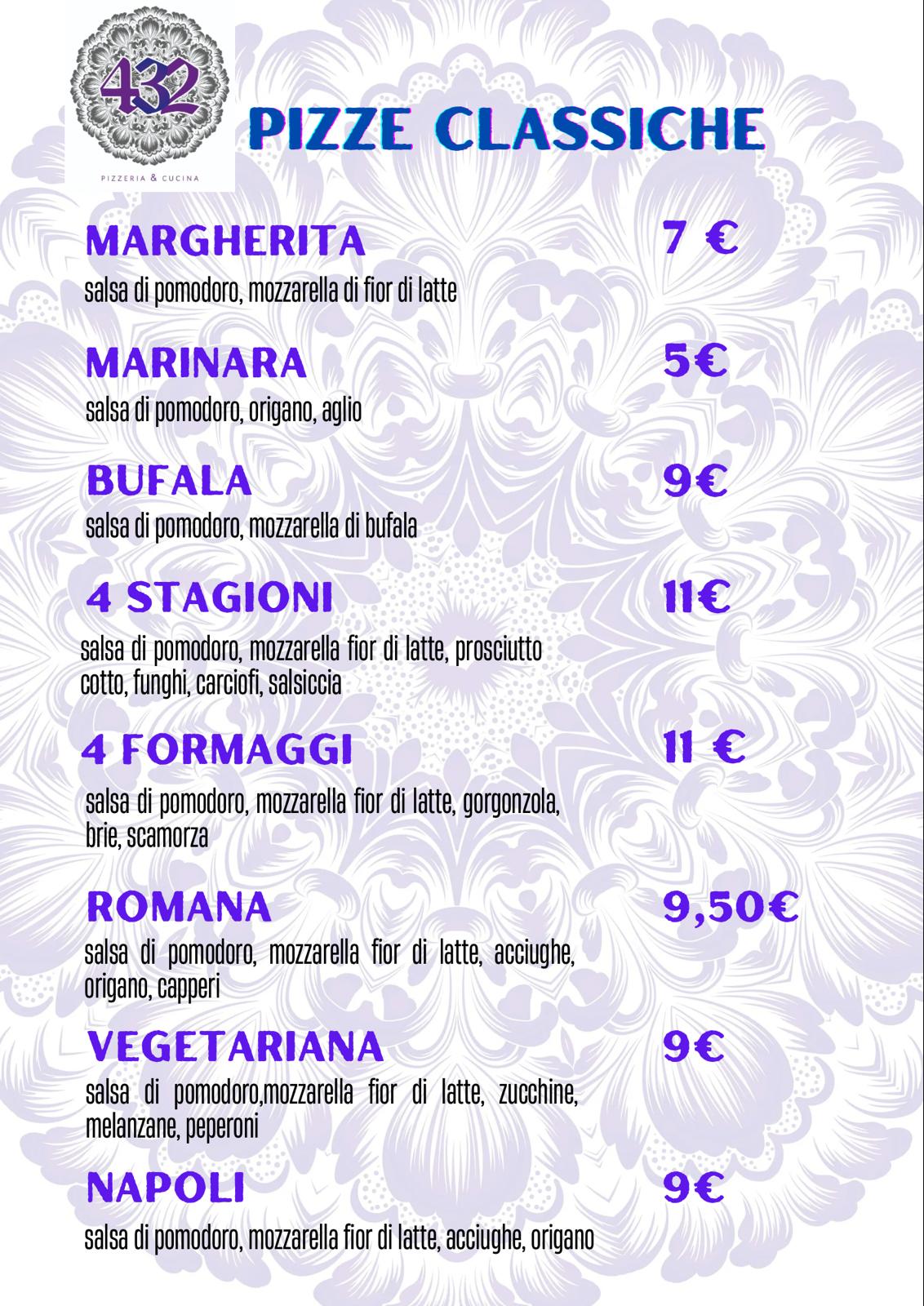 432
PIZZERIA & CUCINA

PIZZE CLASSICHE

MARGHERITA 7 €
salsa di pomodoro, mozzarella di fior di latte

MARINARA 5€
salsa di pomodoro, origano, aglio

BUFALA 9€
salsa di pomodoro, mozzarella di bufala

4 STAGIONI 11€
salsa di pomodoro, mozzarella fior di latte, prosciutto cotto, funghi, carciofi, salsiccia

4 FORMAGGI 11 €
salsa di pomodoro, mozzarella fior di latte, gorgonzola, brie, scamorza

ROMANA 9,50€
salsa di pomodoro, mozzarella fior di latte, acciughe, origano, capperi

VEGETARIANA 9€
salsa di pomodoro,mozzarella fior di latte, zucchine, melanzane, peperoni

NAPOLI 9€
salsa di pomodoro, mozzarella fior di latte, acciughe, origano